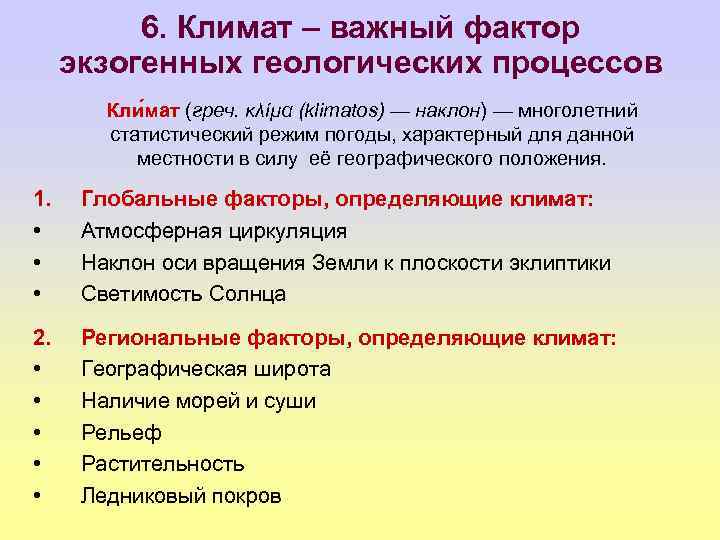 6. Климат – важный фактор экзогенных геологических процессов

Кли́мат (греч. κλίμα (klimatos) — наклон) — многолетний статистический режим погоды, характерный для данной местности в силу её географического положения.

1. Глобальные факторы, определяющие климат:
• Атмосферная циркуляция
• Наклон оси вращения Земли к плоскости эклиптики
• Светимость Солнца

2. Региональные факторы, определяющие климат:
• Географическая широта
• Наличие морей и суши
• Рельеф
• Растительность
• Ледниковый покров